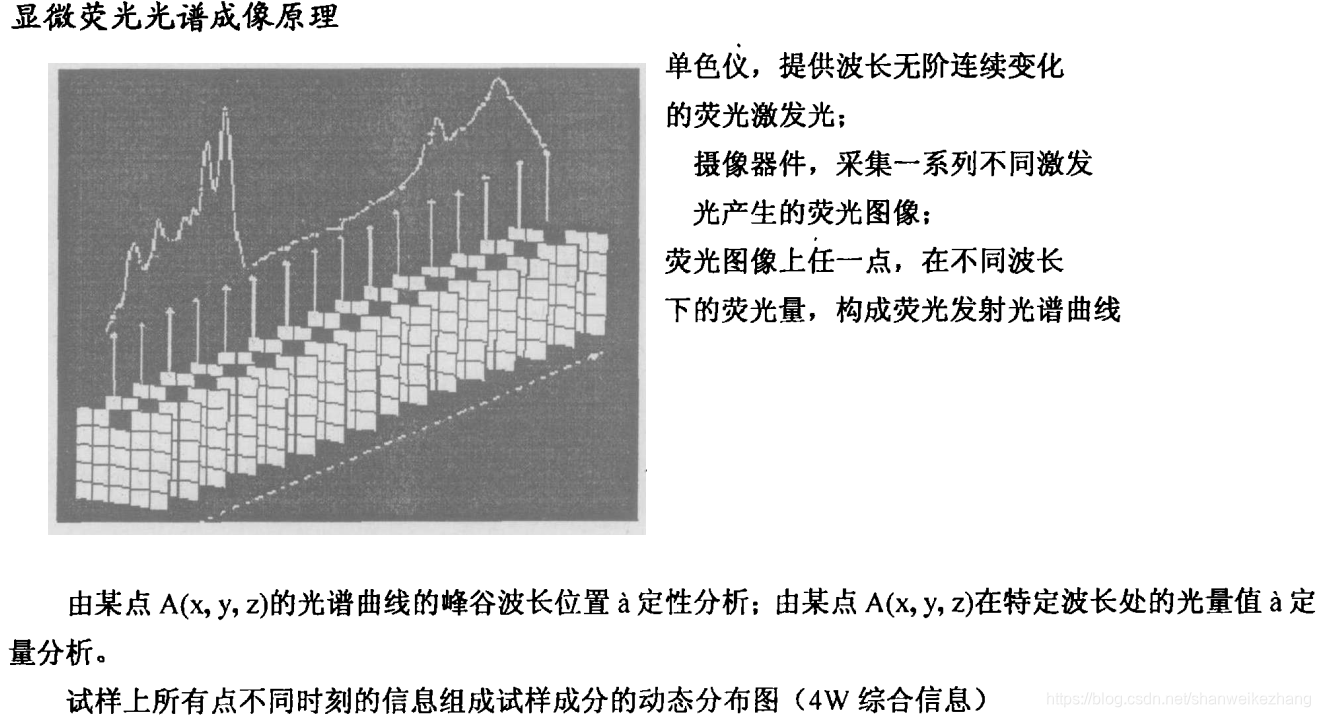 显微荧光光谱成像原理

单色仪，提供波长无阶连续变化的荧光激发光；

摄像器件，采集一系列不同激发光产生的荧光图像；

荧光图像上任一点，在不同波长下的荧光量，构成荧光发射光谱曲线

由某点 A(x, y, z)的光谱曲线的峰谷波长位置 à 定性分析；由某点 A(x, y, z)在特定波长处的光量值 à 定量分析。

试样上所有点不同时刻的信息组成试样成分的动态分布图（4W 综合信息）

https://blog.csdn.net/shanweikezhang